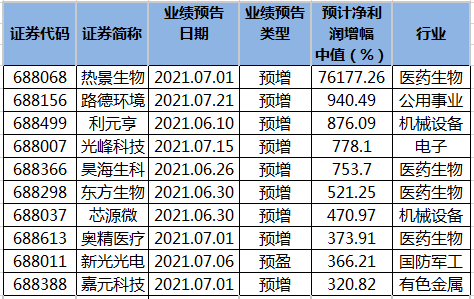 | 证券代码 | 证券简称 | 业绩预告日期 | 业绩预告类型 | 预计净利润增幅中值（%） | 行业 |
|---|---|---|---|---|---|
| 688068 | 热景生物 | 2021.07.01 | 预增 | 76177.26 | 医药生物 |
| 688156 | 路德环境 | 2021.07.21 | 预增 | 940.49 | 公用事业 |
| 688499 | 利元亨 | 2021.06.10 | 预增 | 876.09 | 机械设备 |
| 688007 | 光峰科技 | 2021.07.15 | 预增 | 778.1 | 电子 |
| 688366 | 昊海生科 | 2021.06.26 | 预增 | 753.7 | 医药生物 |
| 688298 | 东方生物 | 2021.06.30 | 预增 | 521.25 | 医药生物 |
| 688037 | 芯源微 | 2021.06.30 | 预增 | 470.97 | 机械设备 |
| 688613 | 奥精医疗 | 2021.07.01 | 预增 | 373.91 | 医药生物 |
| 688011 | 新光光电 | 2021.07.06 | 预盈 | 366.21 | 国防军工 |
| 688388 | 嘉元科技 | 2021.07.01 | 预增 | 320.82 | 有色金属 |